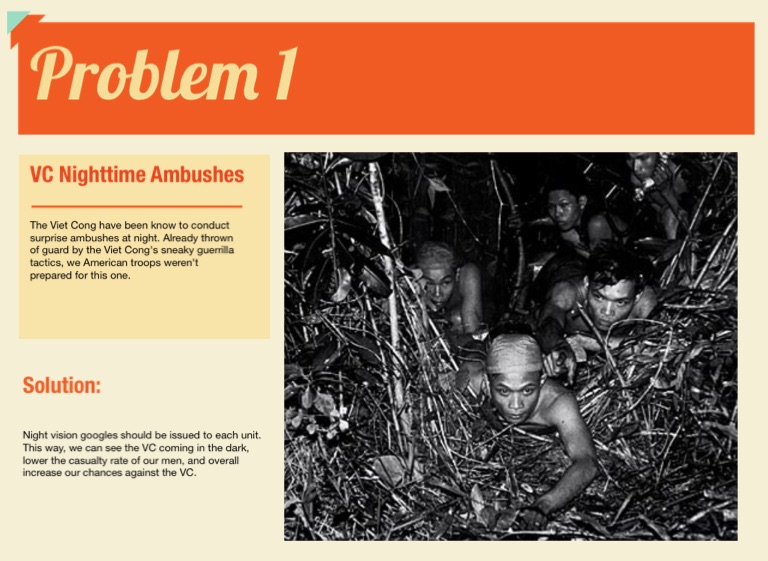 Problem 1

VC Nighttime Ambushes

The Viet Cong have been know to conduct surprise ambushes at night. Already thrown of guard by the Viet Cong's sneaky guerrilla tactics, we American troops weren't prepared for this one.

Solution:

Night vision googles should be issued to each unit. This way, we can see the VC coming in the dark, lower the casualty rate of our men, and overall increase our chances against the VC.